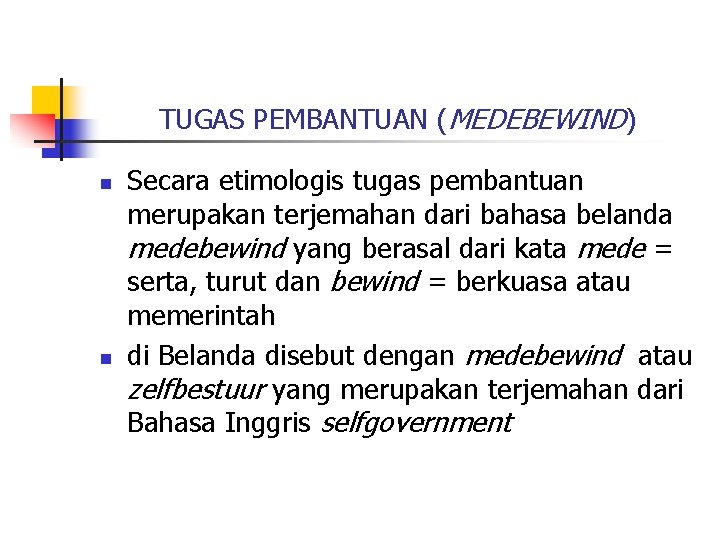 TUGAS PEMBANTUAN (MEDEBEWIND)

• Secara etimologis tugas pembantuan merupakan terjemahan dari bahasa belanda medebewind yang berasal dari kata mede = serta, turut dan bewind = berkuasa atau memerintah

• di Belanda disebut dengan medebewind atau zelfbestuur yang merupakan terjemahan dari Bahasa Inggris selfgovernment